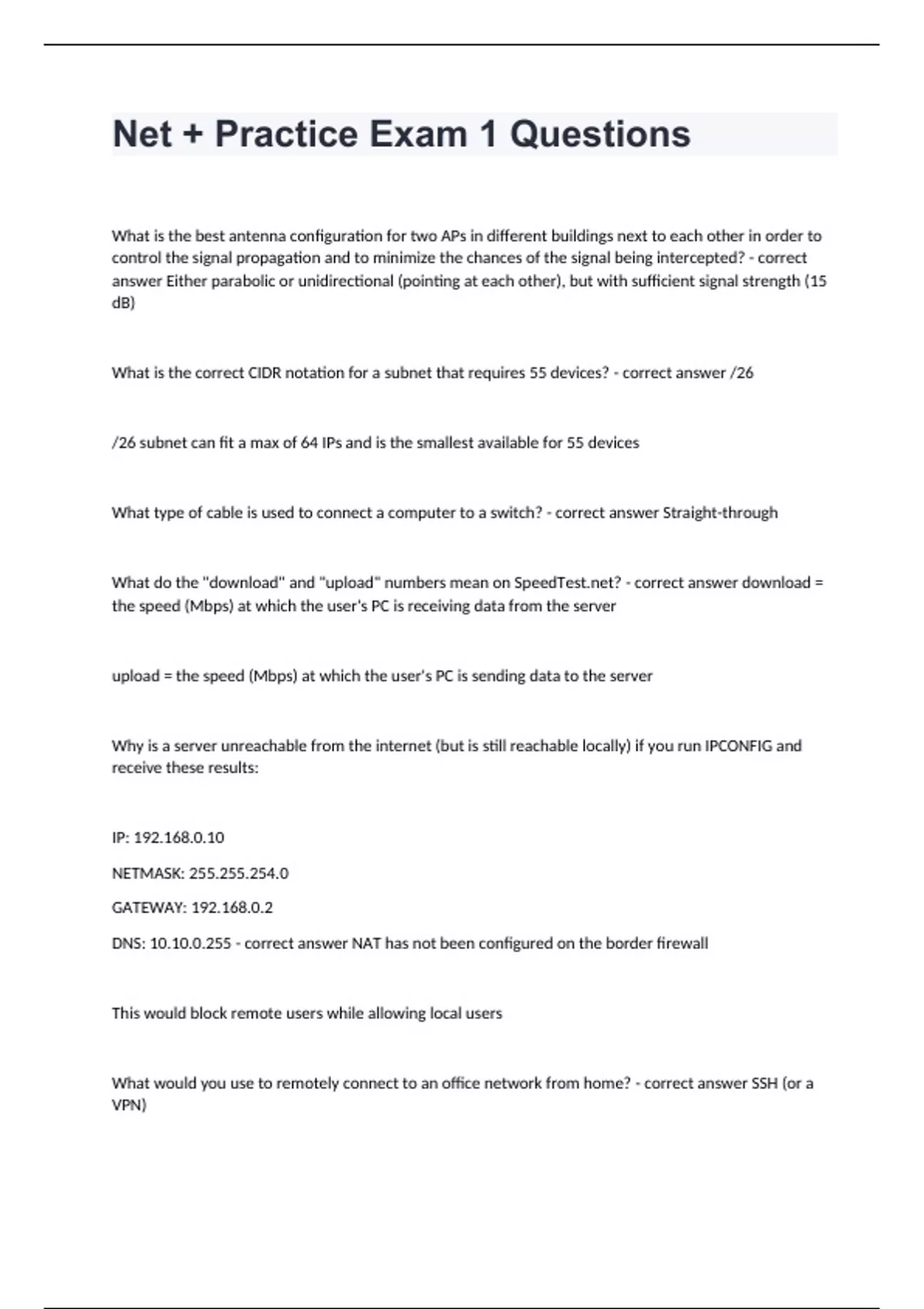 Net + Practice Exam 1 Questions

What is the best antenna configuration for two APs in different buildings next to each other in order to control the signal propagation and to minimize the chances of the signal being intercepted? - correct answer Either parabolic or unidirectional (pointing at each other), but with sufficient signal strength (15 dB)

What is the correct CIDR notation for a subnet that requires 55 devices? - correct answer /26

/26 subnet can fit a max of 64 IPs and is the smallest available for 55 devices

What type of cable is used to connect a computer to a switch? - correct answer Straight-through

What do the "download" and "upload" numbers mean on SpeedTest.net? - correct answer download = the speed (Mbps) at which the user's PC is receiving data from the server

upload = the speed (Mbps) at which the user's PC is sending data to the server

Why is a server unreachable from the internet (but is still reachable locally) if you run IPCONFIG and receive these results:

IP: 192.168.0.10

NETMASK: 255.255.254.0

GATEWAY: 192.168.0.2

DNS: 10.10.0.255 - correct answer NAT has not been configured on the border firewall

This would block remote users while allowing local users

What would you use to remotely connect to an office network from home? - correct answer SSH (or a VPN)